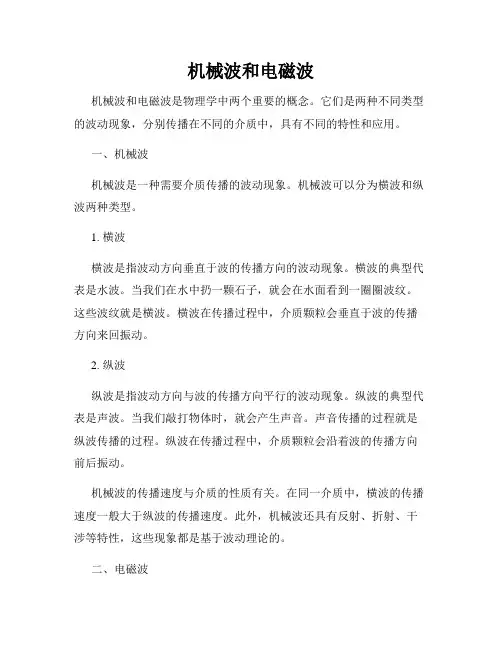 机械波和电磁波

机械波和电磁波是物理学中两个重要的概念。它们是两种不同类型的波动现象，分别传播在不同的介质中，具有不同的特性和应用。

一、机械波

机械波是一种需要介质传播的波动现象。机械波可以分为横波和纵波两种类型。

1. 横波

横波是指波动方向垂直于波的传播方向的波动现象。横波的典型代表是水波。当我们在水中扔一颗石子，就会在水面看到一圈圈波纹。这些波纹就是横波。横波在传播过程中，介质颗粒会垂直于波的传播方向来回振动。

2. 纵波

纵波是指波动方向与波的传播方向平行的波动现象。纵波的典型代表是声波。当我们敲打物体时，就会产生声音。声音传播的过程就是纵波传播的过程。纵波在传播过程中，介质颗粒会沿着波的传播方向前后振动。

机械波的传播速度与介质的性质有关。在同一介质中，横波的传播速度一般大于纵波的传播速度。此外，机械波还具有反射、折射、干涉等特性，这些现象都是基于波动理论的。

二、电磁波